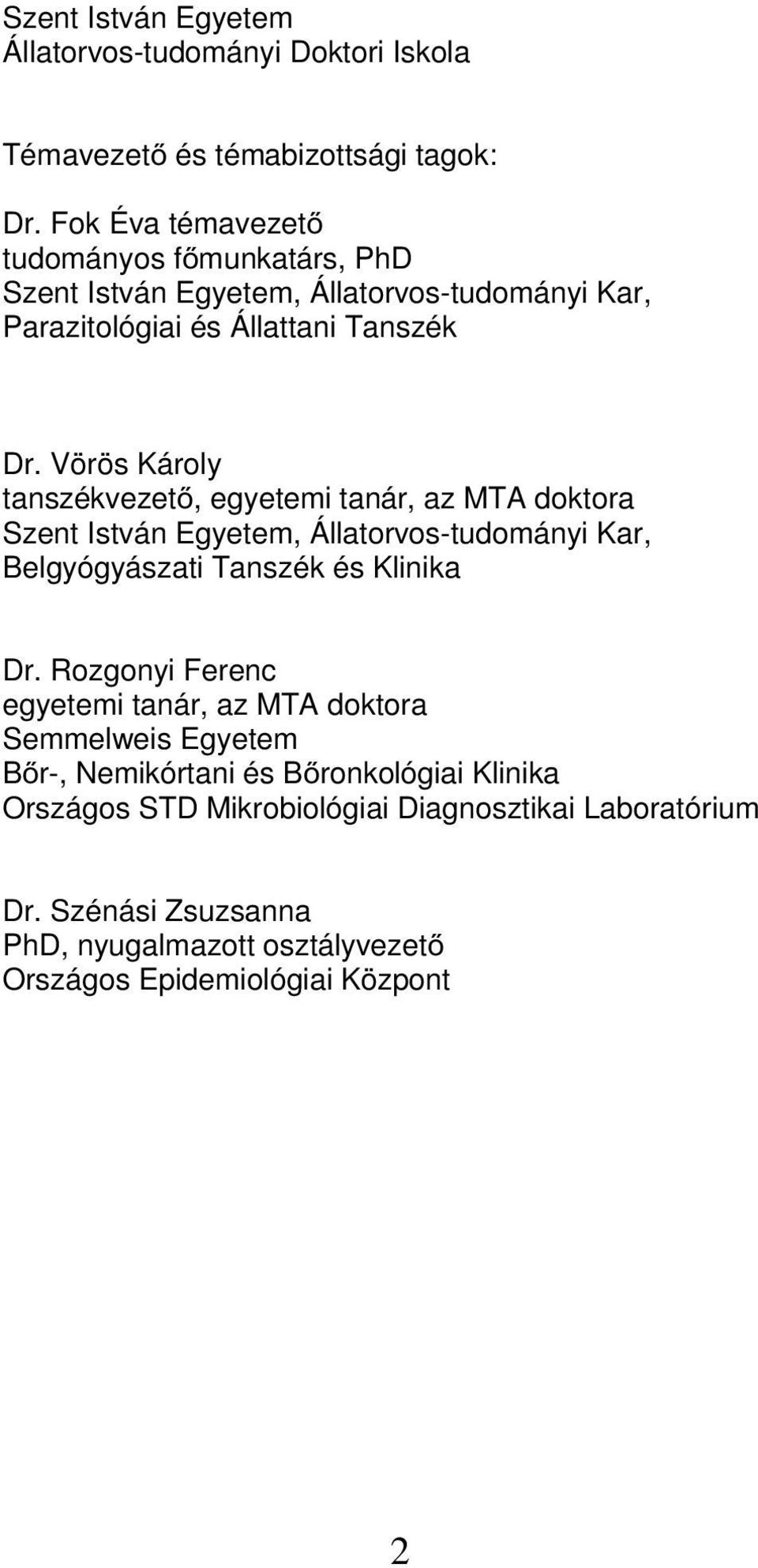 Szent István Egyetem
Állatorvos-tudományi Doktori Iskola

Témavezető és témabizottsági tagok:

Dr. Fok Éva témavezető
tudományos főmunkatárs, PhD
Szent István Egyetem, Állatorvos-tudományi Kar,
Parazitológiai és Állattani Tanszék

Dr. Vörös Károly
tanszékvezető, egyetemi tanár, az MTA doktora
Szent István Egyetem, Állatorvos-tudományi Kar,
Belgyógyászati Tanszék és Klinika

Dr. Rozgonyi Ferenc
egyetemi tanár, az MTA doktora
Semmelweis Egyetem
Bőr-, Nemikórtani és Bőronkológiai Klinika
Országos STD Mikrobiológiai Diagnosztikai Laboratórium

Dr. Szénási Zsuzsanna
PhD, nyugalmazott osztályvezető
Országos Epidemiológiai Központ

2